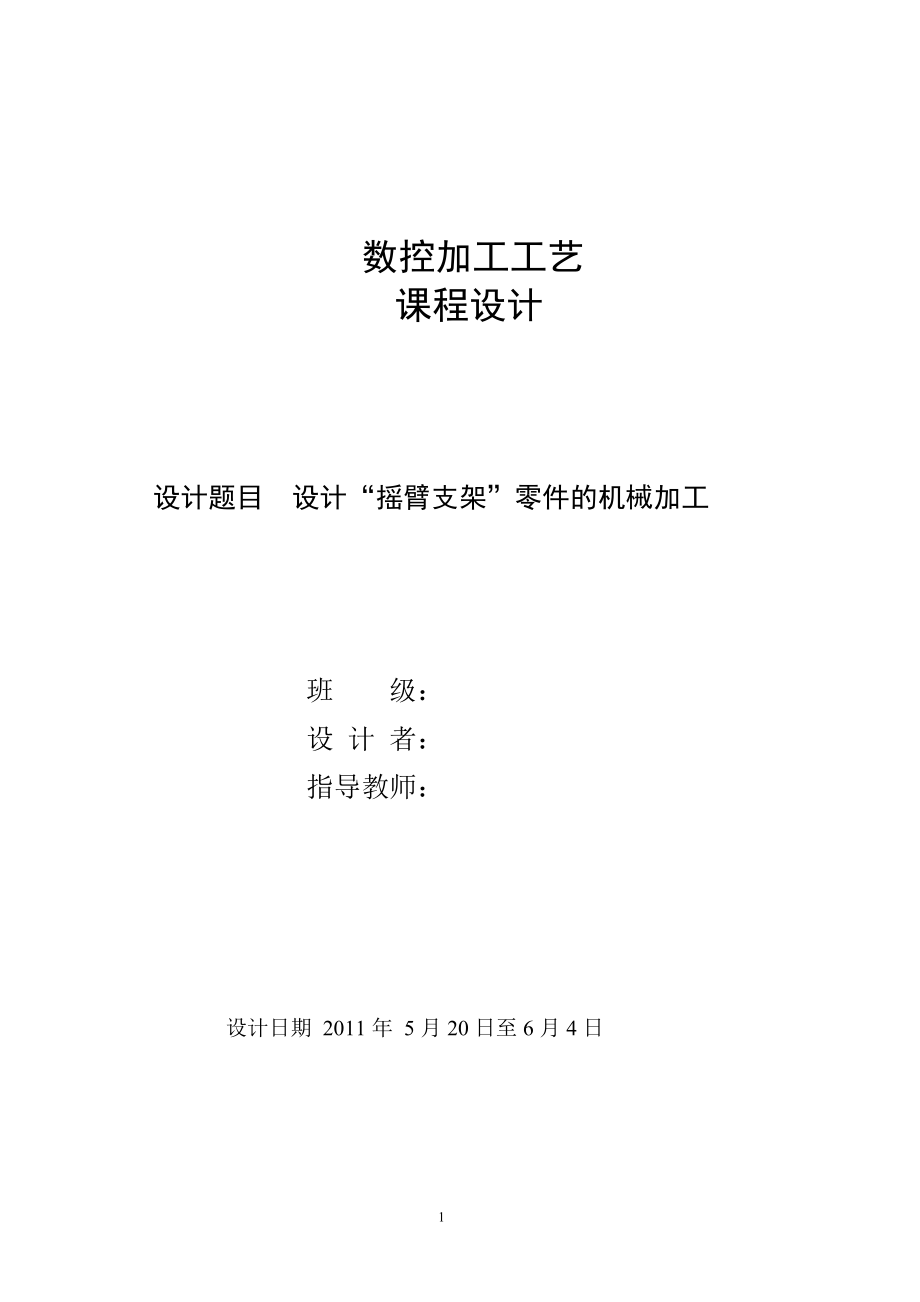 数控加工工艺
课程设计

设计题目　设计“摇臂支架”零件的机械加工

班　　级：
设 计 者：
指导教师：

设计日期 2011 年 5 月 20 日至 6 月 4 日

1